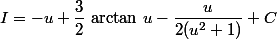 $I = -u + \frac{3}{2} \arctan u - \frac{u}{2(u^2+1)} + C$